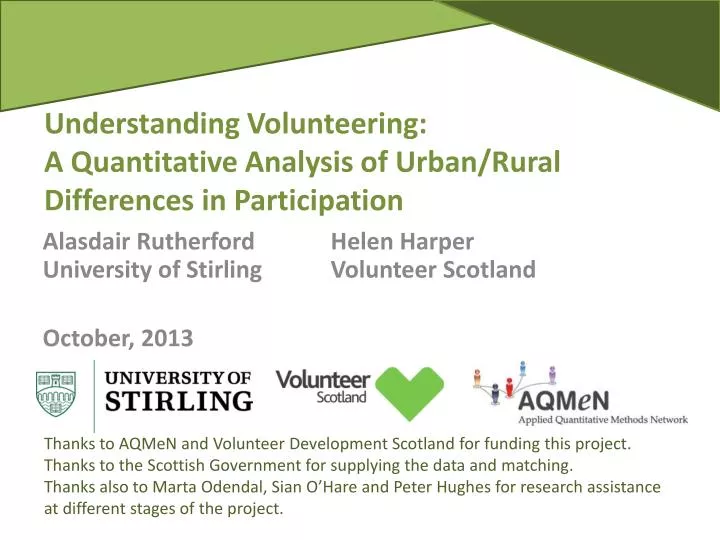 Understanding Volunteering: A Quantitative Analysis of Urban/Rural Differences in Participation

Alasdair Rutherford
University of Stirling

Helen Harper
Volunteer Scotland

October, 2013

UNIVERSITY OF STIRLING

Volunteer Scotland

AQMeN
Applied Quantitative Methods Network

Thanks to AQMeN and Volunteer Development Scotland for funding this project.
Thanks to the Scottish Government for supplying the data and matching.
Thanks also to Marta Odendal, Sian O'Hare and Peter Hughes for research assistance at different stages of the project.